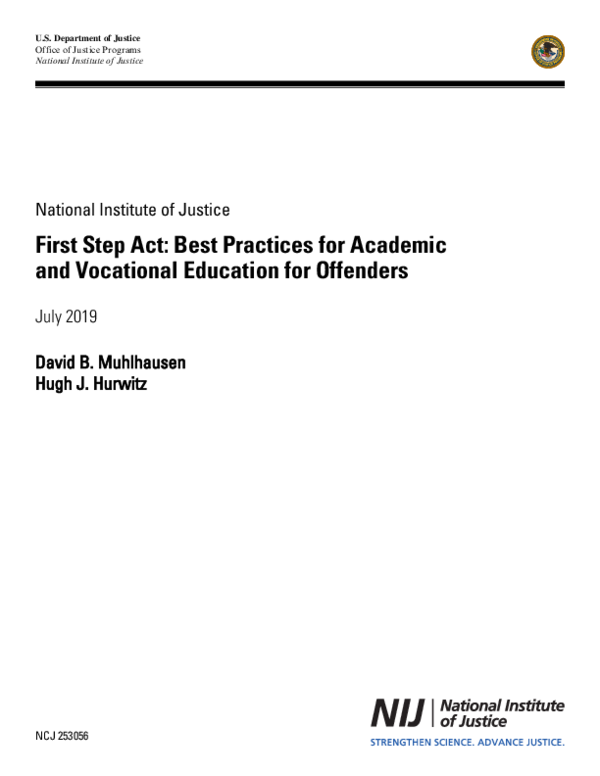 U.S. Department of Justice
Office of Justice Programs
National Institute of Justice

National Institute of Justice

First Step Act: Best Practices for Academic and Vocational Education for Offenders

July 2019

David B. Muhlhausen
Hugh J. Hurwitz

NCJ 253056

NIJ National Institute of Justice
STRENGTHEN SCIENCE. ADVANCE JUSTICE.